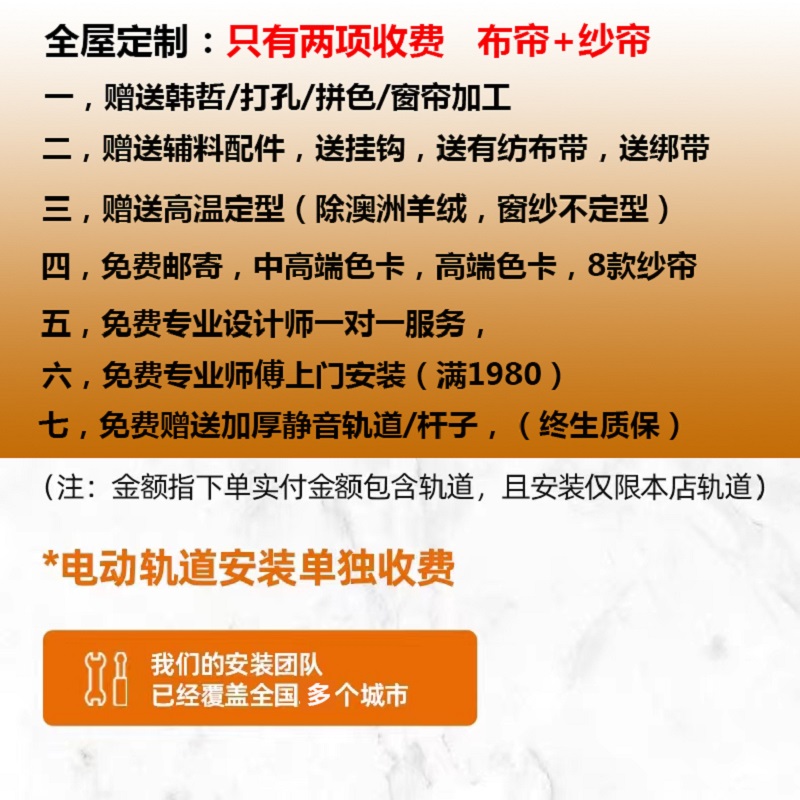 全屋定制：只有两项收费　布帘+纱帘

一，赠送韩哲/打孔/拼色/窗帘加工

二，赠送辅料配件，送挂钩，送有纺布带，送绑带

三，赠送高温定型（除澳洲羊绒，窗纱不定型）

四，免费邮寄，中高端色卡，高端色卡，8款纱帘

五，免费专业设计师一对一服务，

六，免费专业师傅上门安装（满1980）

七，免费赠送加厚静音轨道/杆子，（终生质保）

（注：金额指下单实付金额包含轨道，且安装仅限本店轨道）

*电动轨道安装单独收费

我们的安装团队
已经覆盖全国 多个城市